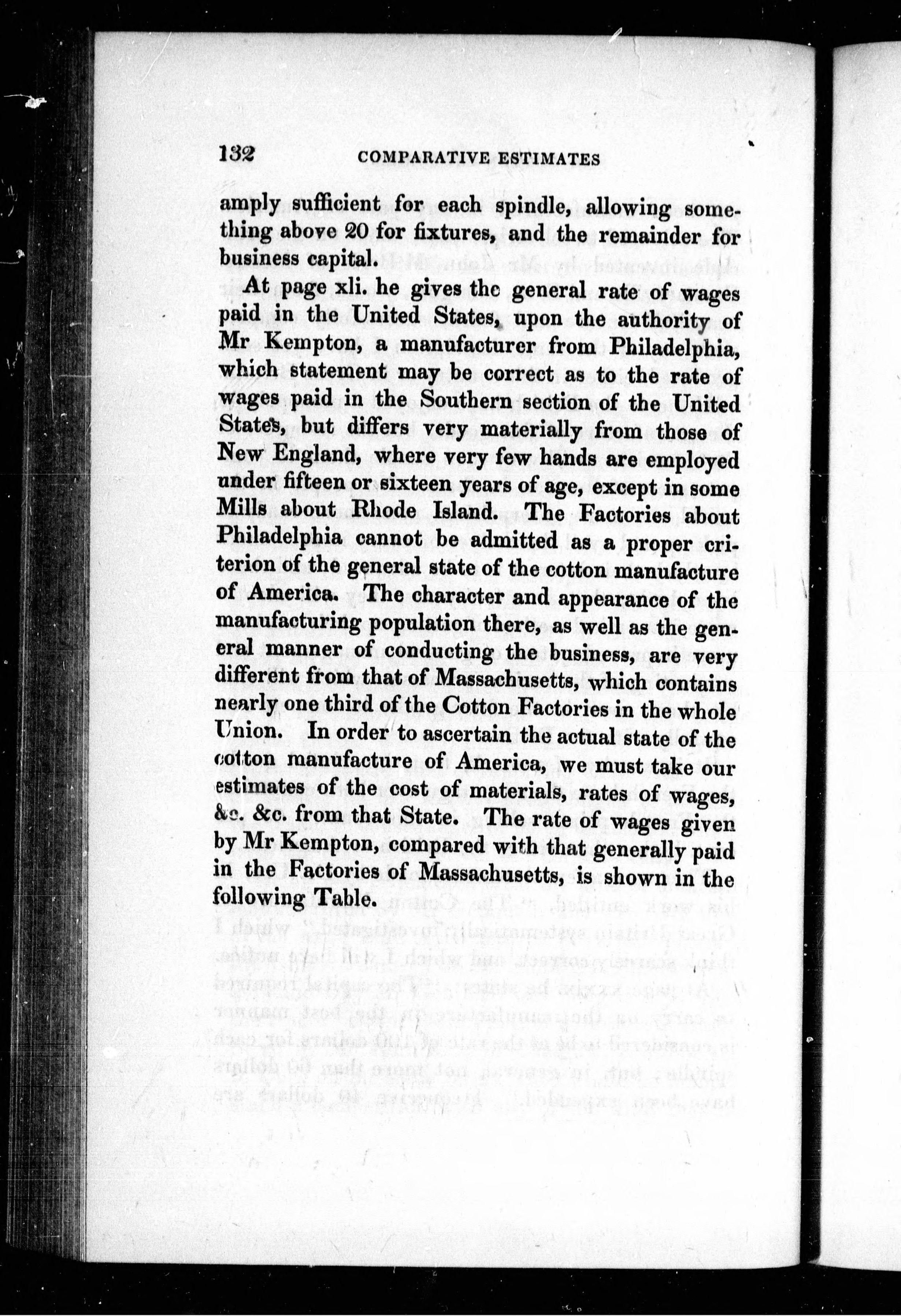 132 COMPARATIVE ESTIMATES

amply sufficient for each spindle, allowing something above 20 for fixtures, and the remainder for business capital.

At page xli. he gives the general rate of wages paid in the United States, upon the authority of Mr Kempton, a manufacturer from Philadelphia, which statement may be correct as to the rate of wages paid in the Southern section of the United States, but differs very materially from those of New England, where very few hands are employed under fifteen or sixteen years of age, except in some Mills about Rhode Island. The Factories about Philadelphia cannot be admitted as a proper criterion of the general state of the cotton manufacture of America. The character and appearance of the manufacturing population there, as well as the general manner of conducting the business, are very different from that of Massachusetts, which contains nearly one third of the Cotton Factories in the whole Union. In order to ascertain the actual state of the cotton manufacture of America, we must take our estimates of the cost of materials, rates of wages, &c. &c. from that State. The rate of wages given by Mr Kempton, compared with that generally paid in the Factories of Massachusetts, is shown in the following Table.